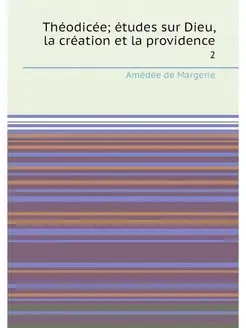 Théodicée; études sur Dieu, la création et la providence

2

Amédée de Margerie